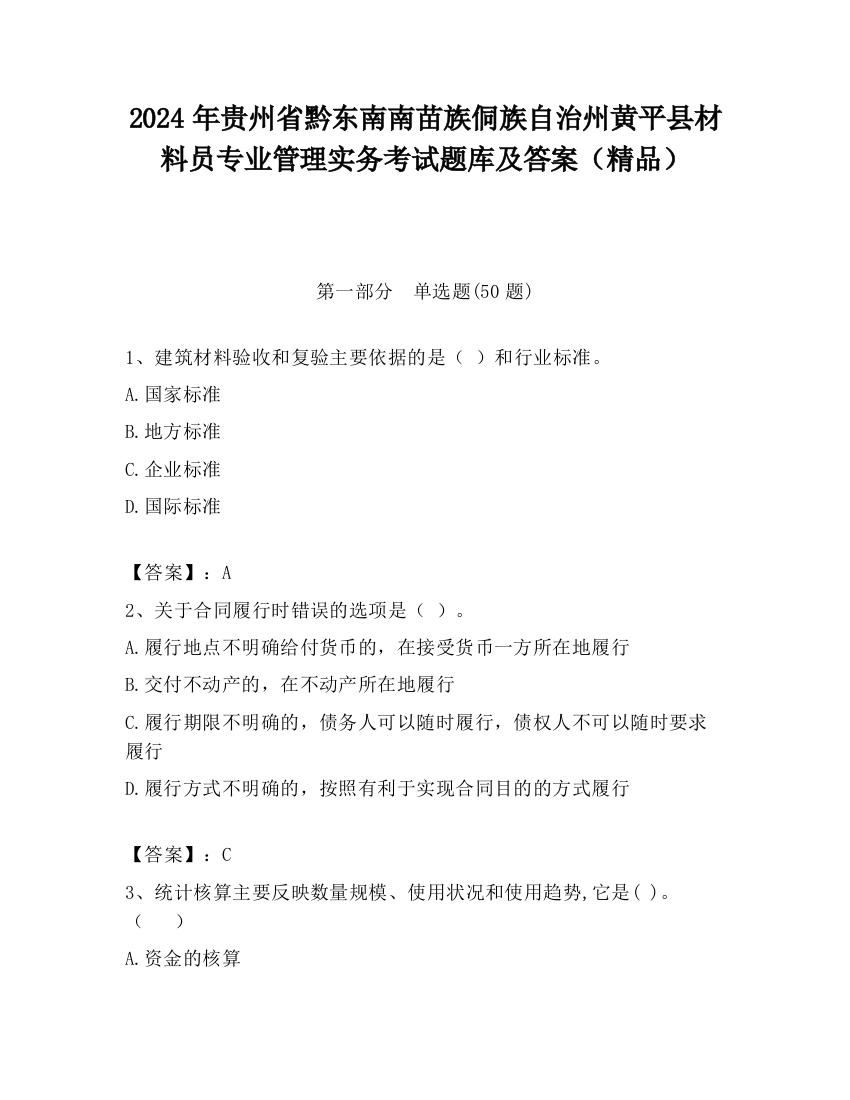 2024 年贵州省黔东南南苗族侗族自治州黄平县材料员专业管理实务考试题库及答案（精品）

第一部分　单选题(50 题)

1、建筑材料验收和复验主要依据的是（　）和行业标准。

A.国家标准

B.地方标准

C.企业标准

D.国际标准

【答案】：A

2、关于合同履行时错误的选项是（　）。

A.履行地点不明确给付货币的，在接受货币一方所在地履行

B.交付不动产的，在不动产所在地履行

C.履行期限不明确的，债务人可以随时履行，债权人不可以随时要求履行

D.履行方式不明确的，按照有利于实现合同目的的方式履行

【答案】：C

3、统计核算主要反映数量规模、使用状况和使用趋势,它是( )。（　　）

A.资金的核算